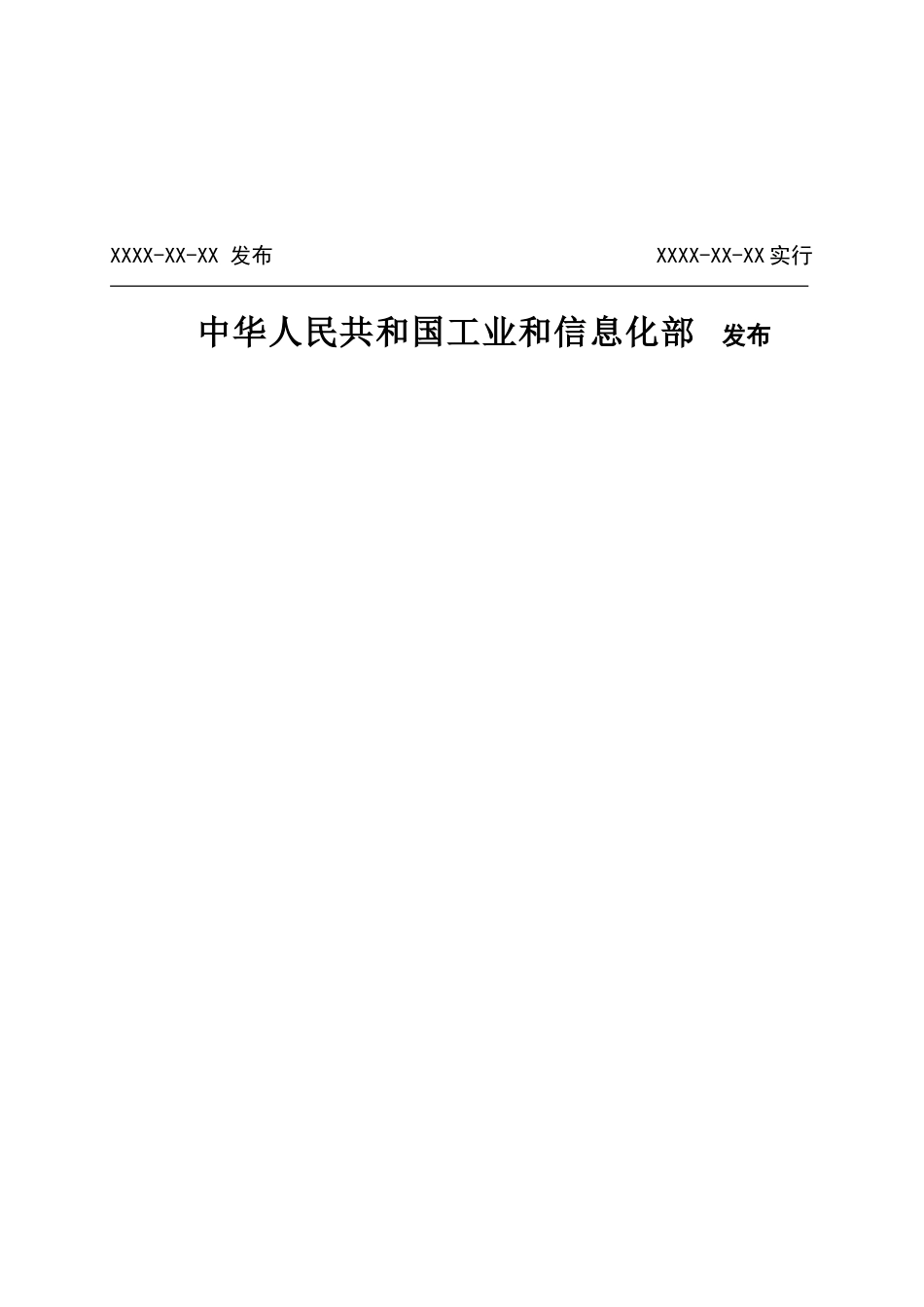 XXXX-XX-XX 发布

XXXX-XX-XX 实行

中华人民共和国工业和信息化部 发布